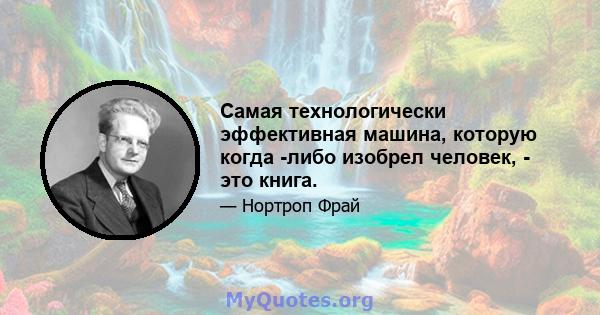 Самая технологически эффективная машина, которую когда -либо изобрел человек, - это книга.

— Нортроп Фрай

MyQuotes.org